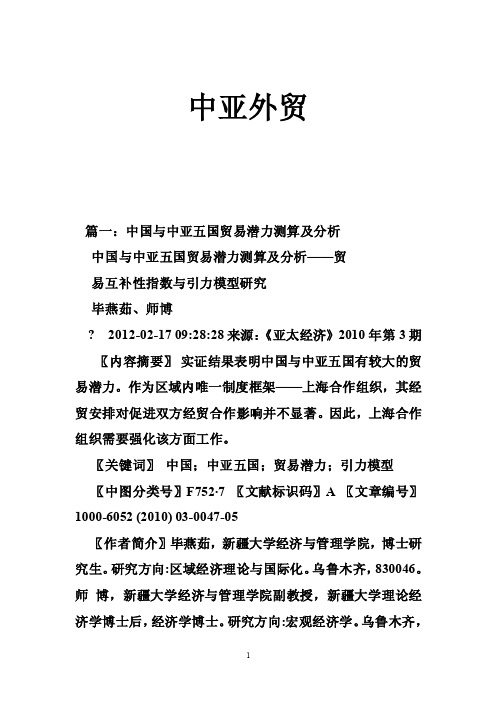 中亚外贸

篇一：中国与中亚五国贸易潜力测算及分析

中国与中亚五国贸易潜力测算及分析——贸易互补性指数与引力模型研究

毕燕茹、师博

？ 2012-02-17 09:28:28 来源：《亚太经济》2010 年第 3 期

〖内容摘要〗 实证结果表明中国与中亚五国有较大的贸易潜力。作为区域内唯一制度框架——上海合作组织，其经贸安排对促进双方经贸合作影响并不显著。因此，上海合作组织需要强化该方面工作。

〖关键词〗 中国；中亚五国；贸易潜力；引力模型

〖中图分类号〗F752·7 〖文献标识码〗A 〖文章编号〗1000-6052 (2010) 03-0047-05

〖作者简介〗毕燕茹，新疆大学经济与管理学院，博士研究生。研究方向:区域经济理论与国际化。乌鲁木齐，830046。师 博，新疆大学经济与管理学院副教授，新疆大学理论经济学博士后，经济学博士。研究方向:宏观经济学。乌鲁木齐，

1